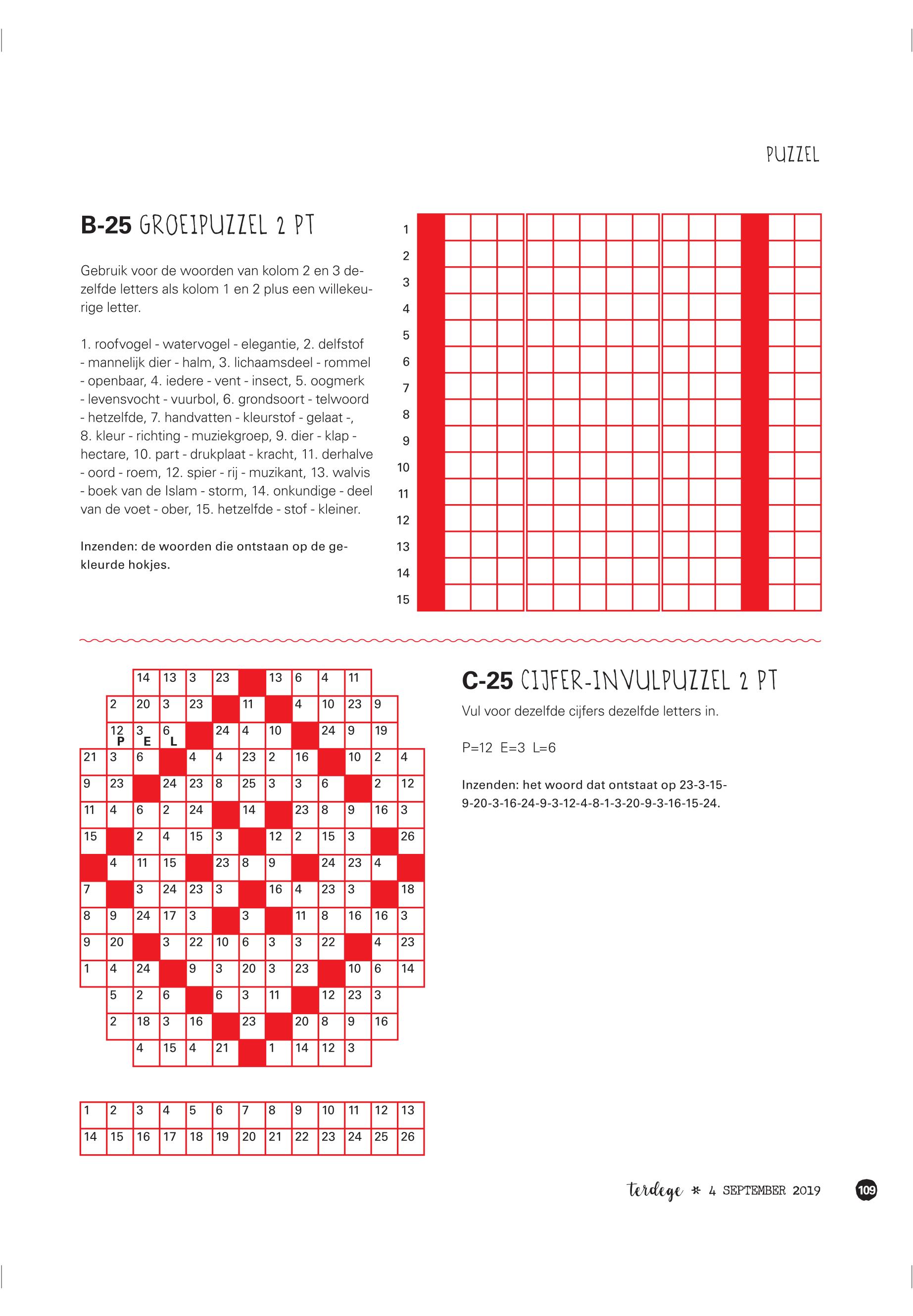 PUZZEL

B-25 GROEIPUZZEL 2 PT

Gebruik voor de woorden van kolom 2 en 3 dezelfde letters als kolom 1 en 2 plus een willekeurige letter.

1. roofvogel - watervogel - elegantie, 2. delfstof - mannelijk dier - halm, 3. lichaamsdeel - rommel - openbaar, 4. iedere - vent - insect, 5. oogmerk - levensvocht - vuurbol, 6. grondsoort - telwoord - hetzelfde, 7. handvatten - kleurstof - gelaat -, 8. kleur - richting - muziekgroep, 9. dier - klap - hectare, 10. part - drukplaat - kracht, 11. derhalve - oord - roem, 12. spier - rij - muzikant, 13. walvis - boek van de Islam - storm, 14. onkundige - deel van de voet - ober, 15. hetzelfde - stof - kleiner.

Inzenden: de woorden die ontstaan op de gekleurde hokjes.

1
2
3
4
5
6
7
8
9
10
11
12
13
14
15

| | | 14 | 13 | 3 | 23 | | 13 | 6 | 4 | 11 | | |
|---|---|---|---|---|---|---|---|---|---|---|---|---|
| | 2 | 20 | 3 | 23 | | 11 | | 4 | 10 | 23 | 9 | |
| | 12 P | 3 E | 6 L | | 24 | 4 | 10 | | 24 | 9 | 19 | |
| 21 | 3 | 6 | | 4 | 4 | 23 | 2 | 16 | | 10 | 2 | 4 |
| 9 | 23 | | 24 | 23 | 8 | 25 | 3 | 3 | 6 | | 2 | 12 |
| 11 | 4 | 6 | 2 | 24 | | 14 | | 23 | 8 | 9 | 16 | 3 |
| 15 | | 2 | 4 | 15 | 3 | | 12 | 2 | 15 | 3 | | 26 |
| | 4 | 11 | 15 | | 23 | 8 | 9 | | 24 | 23 | 4 | |
| 7 | | 3 | 24 | 23 | 3 | | 16 | 4 | 23 | 3 | | 18 |
| 8 | 9 | 24 | 17 | 3 | | 3 | | 11 | 8 | 16 | 16 | 3 |
| 9 | 20 | | 3 | 22 | 10 | 6 | 3 | 3 | 22 | | 4 | 23 |
| 1 | 4 | 24 | | 9 | 3 | 20 | 3 | 23 | | 10 | 6 | 14 |
| | 5 | 2 | 6 | | 6 | 3 | 11 | | 12 | 23 | 3 | |
| | 2 | 18 | 3 | 16 | | 23 | | 20 | 8 | 9 | 16 | |
| | | 4 | 15 | 4 | 21 | | 1 | 14 | 12 | 3 | | |

| 1 | 2 | 3 | 4 | 5 | 6 | 7 | 8 | 9 | 10 | 11 | 12 | 13 |
|---|---|---|---|---|---|---|---|---|---|---|---|---|
| 14 | 15 | 16 | 17 | 18 | 19 | 20 | 21 | 22 | 23 | 24 | 25 | 26 |

C-25 CIJFER-INVULPUZZEL 2 PT

Vul voor dezelfde cijfers dezelfde letters in.

P=12 E=3 L=6

Inzenden: het woord dat ontstaat op 23-3-15-9-20-3-16-24-9-3-12-4-8-1-3-20-9-3-16-15-24.

terdege * 4 SEPTEMBER 2019 109